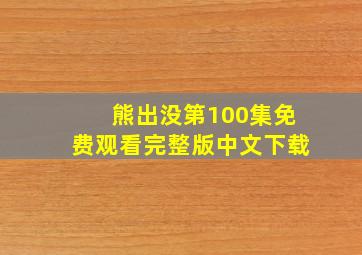 熊出没第100集免费观看完整版中文下载